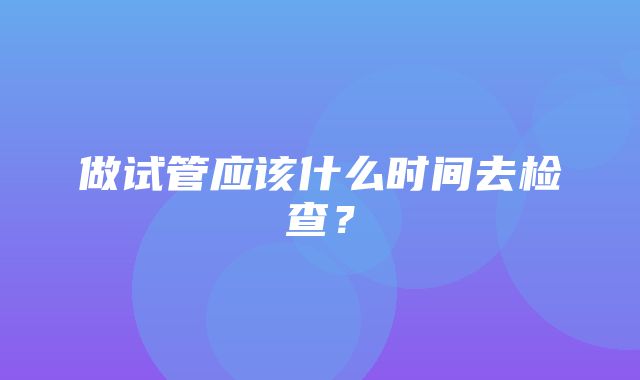 做试管应该什么时间去检查？